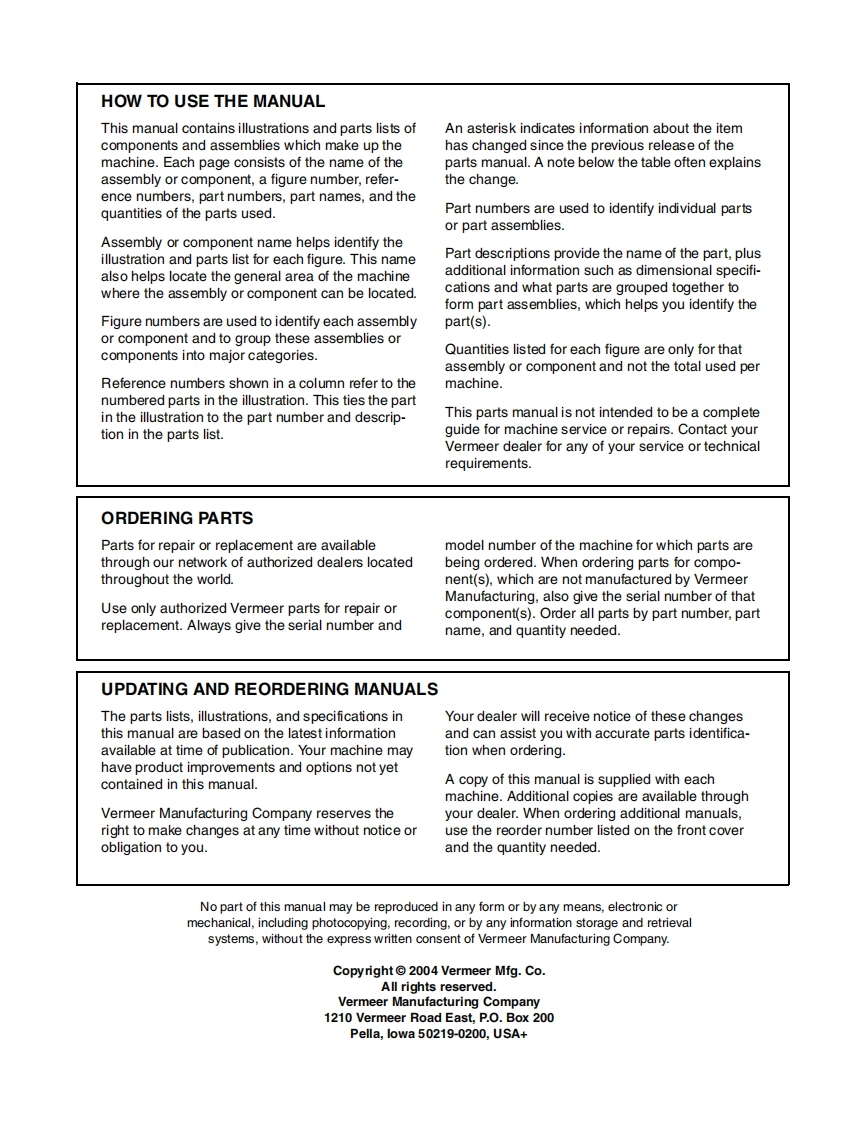 HOW TO USE THE MANUAL

This manual contains illustrations and parts lists of components and assemblies which make up the machine. Each page consists of the name of the assembly or component, a figure number, reference numbers, part numbers, part names, and the quantities of the parts used.

Assembly or component name helps identify the illustration and parts list for each figure. This name also helps locate the general area of the machine where the assembly or component can be located.

Figure numbers are used to identify each assembly or component and to group these assemblies or components into major categories.

Reference numbers shown in a column refer to the numbered parts in the illustration. This ties the part in the illustration to the part number and description in the parts list.

An asterisk indicates information about the item has changed since the previous release of the parts manual. A note below the table often explains the change.

Part numbers are used to identify individual parts or part assemblies.

Part descriptions provide the name of the part, plus additional information such as dimensional specifications and what parts are grouped together to form part assemblies, which helps you identify the part(s).

Quantities listed for each figure are only for that assembly or component and not the total used per machine.

This parts manual is not intended to be a complete guide for machine service or repairs. Contact your Vermeer dealer for any of your service or technical requirements.

ORDERING PARTS

Parts for repair or replacement are available through our network of authorized dealers located throughout the world.

Use only authorized Vermeer parts for repair or replacement. Always give the serial number and model number of the machine for which parts are being ordered. When ordering parts for component(s), which are not manufactured by Vermeer Manufacturing, also give the serial number of that component(s). Order all parts by part number, part name, and quantity needed.

UPDATING AND REORDERING MANUALS

The parts lists, illustrations, and specifications in this manual are based on the latest information available at time of publication. Your machine may have product improvements and options not yet contained in this manual.

Vermeer Manufacturing Company reserves the right to make changes at any time without notice or obligation to you.

Your dealer will receive notice of these changes and can assist you with accurate parts identification when ordering.

A copy of this manual is supplied with each machine. Additional copies are available through your dealer. When ordering additional manuals, use the reorder number listed on the front cover and the quantity needed.

No part of this manual may be reproduced in any form or by any means, electronic or mechanical, including photocopying, recording, or by any information storage and retrieval systems, without the express written consent of Vermeer Manufacturing Company.

Copyright © 2004 Vermeer Mfg. Co.
All rights reserved.
Vermeer Manufacturing Company
1210 Vermeer Road East, P.O. Box 200
Pella, Iowa 50219-0200, USA+